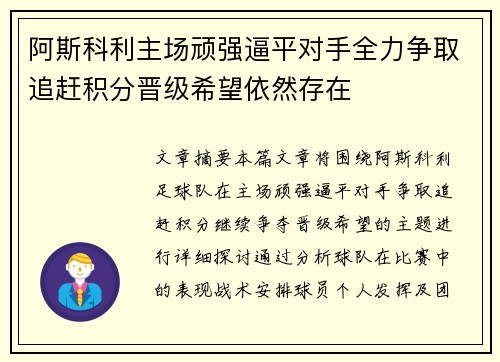 阿斯科利主场顽强逼平对手全力争取追赶积分晋级希望依然存在

文章摘要本篇文章将围绕阿斯科利足球队在主场顽强逼平对手争取追赶积分继续争夺晋级希望的主题进行详细探讨通过分析球队在比赛中的表现战术安排球员个人发挥及团